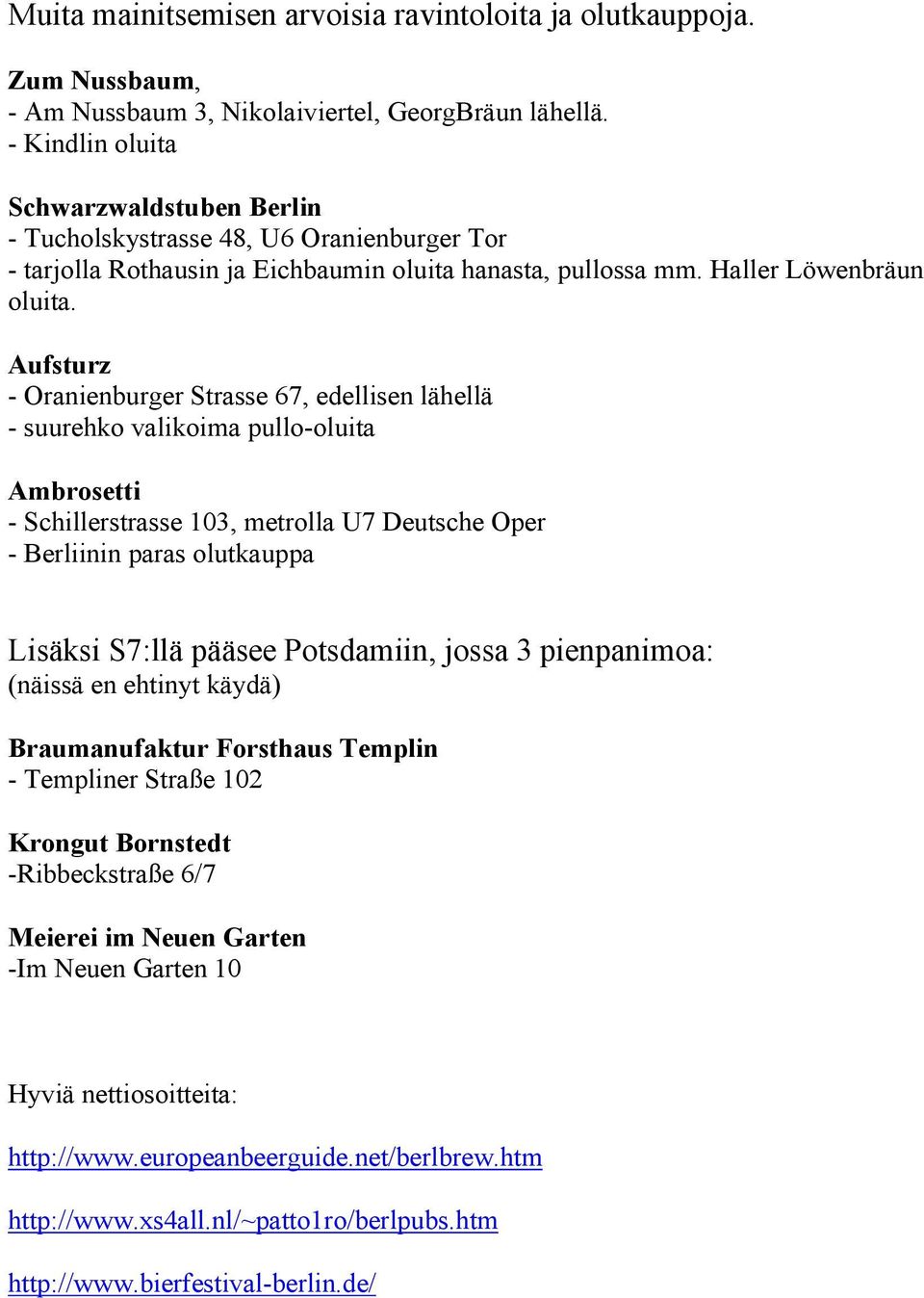 Muita mainitsemisen arvoisia ravintoloita ja olutkauppoja.

Zum Nussbaum,
- Am Nussbaum 3, Nikolaiviertel, GeorgBräun lähellä.
- Kindlin oluita

Schwarzwaldstuben Berlin
- Tucholskystrasse 48, U6 Oranienburger Tor
- tarjolla Rothausin ja Eichbaumin oluita hanasta, pullossa mm. Haller Löwenbräun oluita.

Aufsturz
- Oranienburger Strasse 67, edellisen lähellä
- suurehko valikoima pullo-oluita

Ambrosetti
- Schillerstrasse 103, metrolla U7 Deutsche Oper
- Berliinin paras olutkauppa

Lisäksi S7:llä pääsee Potsdamiin, jossa 3 pienpanimoa:
(näissä en ehtinyt käydä)

Braumanufaktur Forsthaus Templin
- Templiner Straße 102

Krongut Bornstedt
-Ribbeckstraße 6/7

Meierei im Neuen Garten
-Im Neuen Garten 10

Hyviä nettiosoitteita:

http://www.europeanbeerguide.net/berlbrew.htm

http://www.xs4all.nl/~patto1ro/berlpubs.htm

http://www.bierfestival-berlin.de/